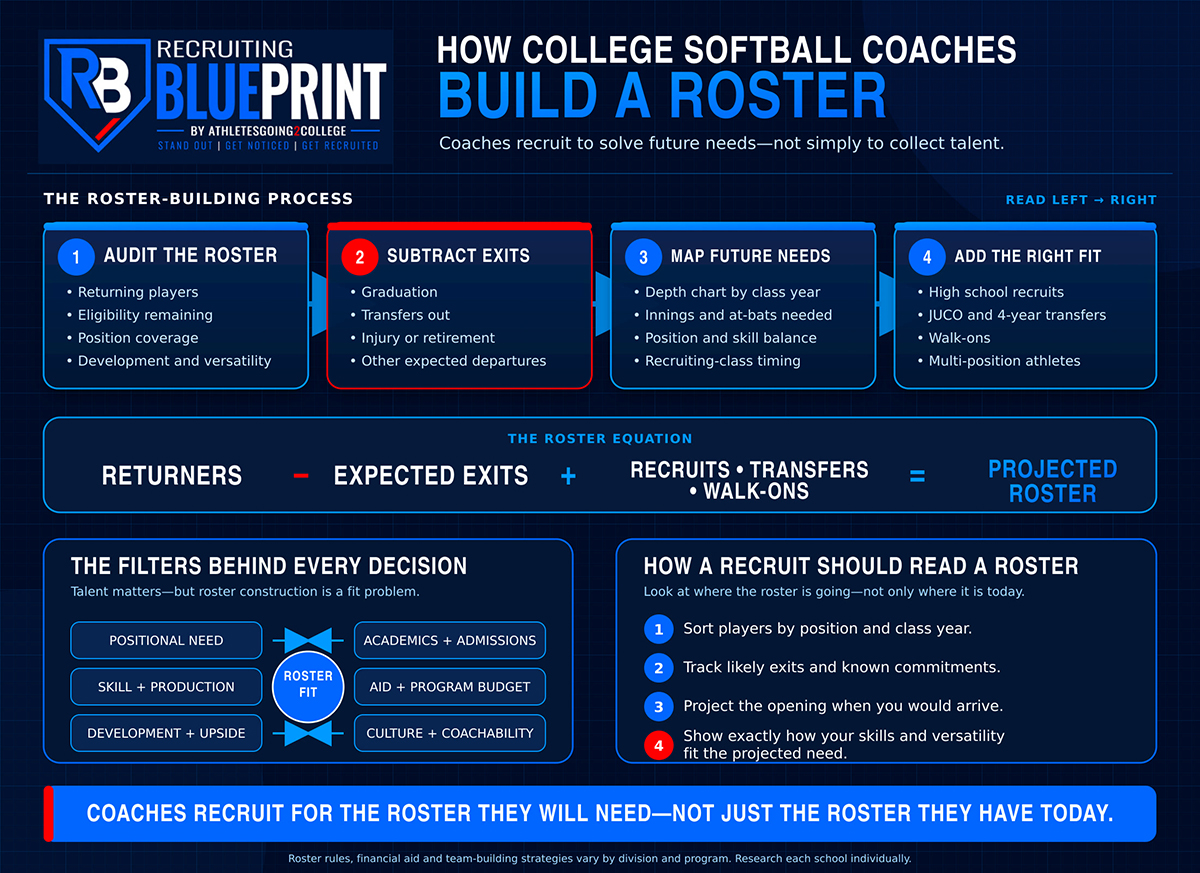 RB RECRUITING BLUEPRINT
BY ATHLETESGOING2COLLEGE
STAND OUT | GET NOTICED | GET RECRUITED

HOW COLLEGE SOFTBALL COACHES
BUILD A ROSTER

Coaches recruit to solve future needs—not simply to collect talent.

THE ROSTER-BUILDING PROCESS

READ LEFT → RIGHT

1 AUDIT THE ROSTER
• Returning players
• Eligibility remaining
• Position coverage
• Development and versatility

2 SUBTRACT EXITS
• Graduation
• Transfers out
• Injury or retirement
• Other expected departures

3 MAP FUTURE NEEDS
• Depth chart by class year
• Innings and at-bats needed
• Position and skill balance
• Recruiting-class timing

4 ADD THE RIGHT FIT
• High school recruits
• JUCO and 4-year transfers
• Walk-ons
• Multi-position athletes

THE ROSTER EQUATION

RETURNERS − EXPECTED EXITS + RECRUITS • TRANSFERS • WALK-ONS = PROJECTED ROSTER

THE FILTERS BEHIND EVERY DECISION
Talent matters—but roster construction is a fit problem.

POSITIONAL NEED
SKILL + PRODUCTION
DEVELOPMENT + UPSIDE
ROSTER FIT
ACADEMICS + ADMISSIONS
AID + PROGRAM BUDGET
CULTURE + COACHABILITY

HOW A RECRUIT SHOULD READ A ROSTER
Look at where the roster is going—not only where it is today.

1 Sort players by position and class year.
2 Track likely exits and known commitments.
3 Project the opening when you would arrive.
4 Show exactly how your skills and versatility fit the projected need.

COACHES RECRUIT FOR THE ROSTER THEY WILL NEED—NOT JUST THE ROSTER THEY HAVE TODAY.

Roster rules, financial aid and team-building strategies vary by division and program. Research each school individually.